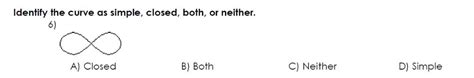 Identify the curve as simple, closed, both, or neither.

6)

A) Closed

B) Both

C) Neither

D) Simple